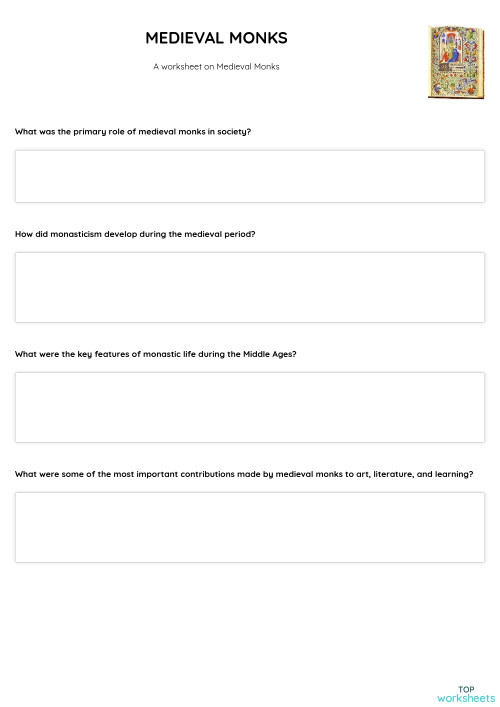 MEDIEVAL MONKS

A worksheet on Medieval Monks

What was the primary role of medieval monks in society?

How did monasticism develop during the medieval period?

What were the key features of monastic life during the Middle Ages?

What were some of the most important contributions made by medieval monks to art, literature, and learning?

TOP
worksheets